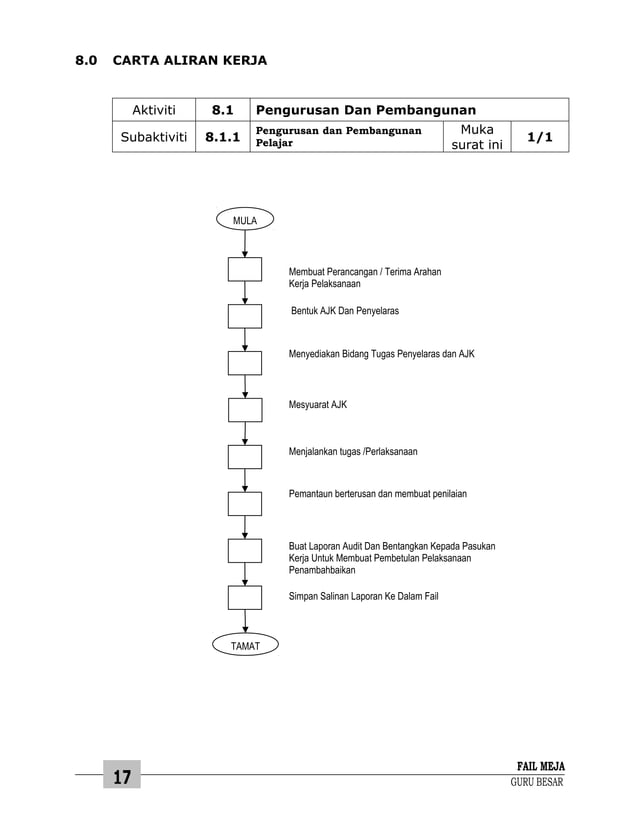 8.0 CARTA ALIRAN KERJA

| Aktiviti | 8.1 | Pengurusan Dan Pembangunan | | |
|---|---|---|---|---|
| Subaktiviti | 8.1.1 | Pengurusan dan Pembangunan Pelajar | Muka surat ini | 1/1 |

MULA

Membuat Perancangan / Terima Arahan Kerja Pelaksanaan

Bentuk AJK Dan Penyelaras

Menyediakan Bidang Tugas Penyelaras dan AJK

Mesyuarat AJK

Menjalankan tugas /Perlaksanaan

Pemantaun berterusan dan membuat penilaian

Buat Laporan Audit Dan Bentangkan Kepada Pasukan Kerja Untuk Membuat Pembetulan Pelaksanaan Penambahbaikan

Simpan Salinan Laporan Ke Dalam Fail

TAMAT

17

FAIL MEJA
GURU BESAR